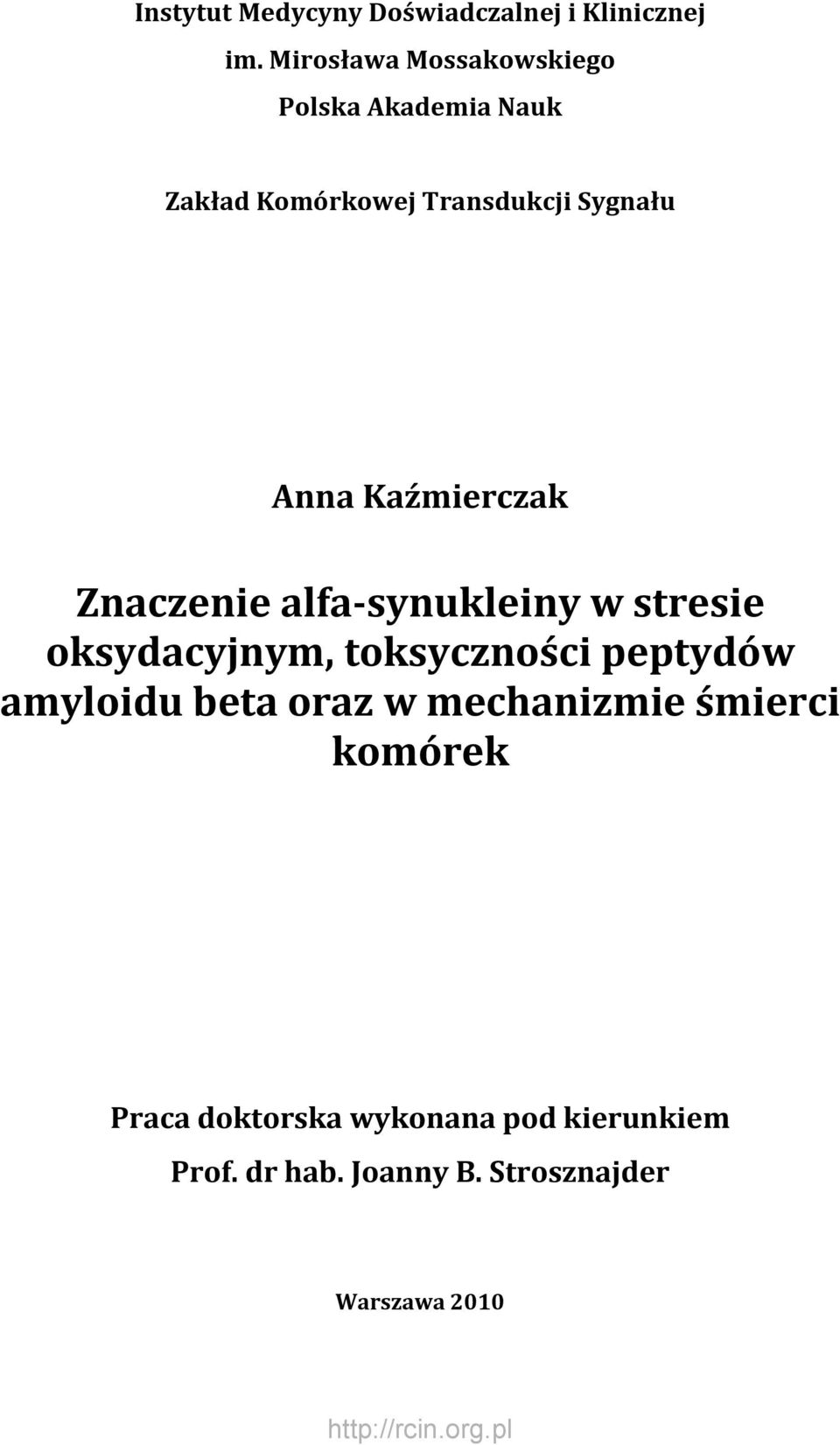 Instytut Medycyny Doświadczalnej i Klinicznej
im. Mirosława Mossakowskiego
Polska Akademia Nauk

Zakład Komórkowej Transdukcji Sygnału

Anna Kaźmierczak

Znaczenie alfa-synukleiny w stresie oksydacyjnym, toksyczności peptydów amyloidu beta oraz w mechanizmie śmierci komórek

Praca doktorska wykonana pod kierunkiem
Prof. dr hab. Joanny B. Strosznajder

Warszawa 2010

http://rcin.org.pl